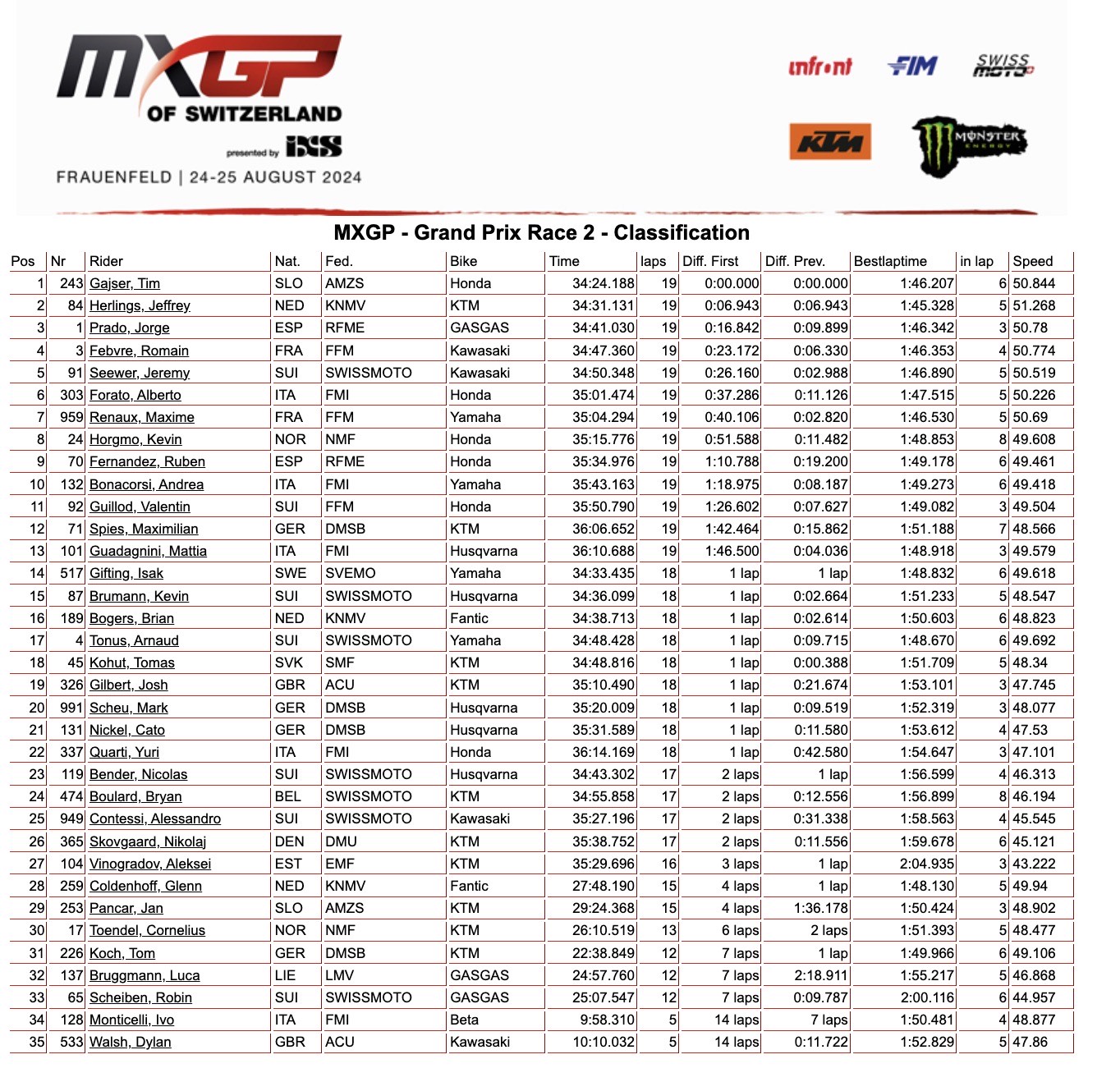 MXGP OF SWITZERLAND
presented by iXS
FRAUENFELD | 24-25 AUGUST 2024

infront FIM SWISS MOTO KTM MONSTER ENERGY

MXGP - Grand Prix Race 2 - Classification

| Pos | Nr | Rider | Nat. | Fed. | Bike | Time | laps | Diff. First | Diff. Prev. | Bestlaptime | in lap | Speed |
|---|---|---|---|---|---|---|---|---|---|---|---|---|
| 1 | 243 | Gajser, Tim | SLO | AMZS | Honda | 34:24.188 | 19 | 0:00.000 | 0:00.000 | 1:46.207 | 6 | 50.844 |
| 2 | 84 | Herlings, Jeffrey | NED | KNMV | KTM | 34:31.131 | 19 | 0:06.943 | 0:06.943 | 1:45.328 | 5 | 51.268 |
| 3 | 1 | Prado, Jorge | ESP | RFME | GASGAS | 34:41.030 | 19 | 0:16.842 | 0:09.899 | 1:46.342 | 3 | 50.78 |
| 4 | 3 | Febvre, Romain | FRA | FFM | Kawasaki | 34:47.360 | 19 | 0:23.172 | 0:06.330 | 1:46.353 | 4 | 50.774 |
| 5 | 91 | Seewer, Jeremy | SUI | SWISSMOTO | Kawasaki | 34:50.348 | 19 | 0:26.160 | 0:02.988 | 1:46.890 | 5 | 50.519 |
| 6 | 303 | Forato, Alberto | ITA | FMI | Honda | 35:01.474 | 19 | 0:37.286 | 0:11.126 | 1:47.515 | 5 | 50.226 |
| 7 | 959 | Renaux, Maxime | FRA | FFM | Yamaha | 35:04.294 | 19 | 0:40.106 | 0:02.820 | 1:46.530 | 5 | 50.69 |
| 8 | 24 | Horgmo, Kevin | NOR | NMF | Honda | 35:15.776 | 19 | 0:51.588 | 0:11.482 | 1:48.853 | 8 | 49.608 |
| 9 | 70 | Fernandez, Ruben | ESP | RFME | Honda | 35:34.976 | 19 | 1:10.788 | 0:19.200 | 1:49.178 | 6 | 49.461 |
| 10 | 132 | Bonacorsi, Andrea | ITA | FMI | Yamaha | 35:43.163 | 19 | 1:18.975 | 0:08.187 | 1:49.273 | 6 | 49.418 |
| 11 | 92 | Guillod, Valentin | SUI | FFM | Honda | 35:50.790 | 19 | 1:26.602 | 0:07.627 | 1:49.082 | 3 | 49.504 |
| 12 | 71 | Spies, Maximilian | GER | DMSB | KTM | 36:06.652 | 19 | 1:42.464 | 0:15.862 | 1:51.188 | 7 | 48.566 |
| 13 | 101 | Guadagnini, Mattia | ITA | FMI | Husqvarna | 36:10.688 | 19 | 1:46.500 | 0:04.036 | 1:48.918 | 3 | 49.579 |
| 14 | 517 | Gifting, Isak | SWE | SVEMO | Yamaha | 34:33.435 | 18 | 1 lap | 1 lap | 1:48.832 | 6 | 49.618 |
| 15 | 87 | Brumann, Kevin | SUI | SWISSMOTO | Husqvarna | 34:36.099 | 18 | 1 lap | 0:02.664 | 1:51.233 | 5 | 48.547 |
| 16 | 189 | Bogers, Brian | NED | KNMV | Fantic | 34:38.713 | 18 | 1 lap | 0:02.614 | 1:50.603 | 6 | 48.823 |
| 17 | 4 | Tonus, Arnaud | SUI | SWISSMOTO | Yamaha | 34:48.428 | 18 | 1 lap | 0:09.715 | 1:48.670 | 6 | 49.692 |
| 18 | 45 | Kohut, Tomas | SVK | SMF | KTM | 34:48.816 | 18 | 1 lap | 0:00.388 | 1:51.709 | 5 | 48.34 |
| 19 | 326 | Gilbert, Josh | GBR | ACU | KTM | 35:10.490 | 18 | 1 lap | 0:21.674 | 1:53.101 | 3 | 47.745 |
| 20 | 991 | Scheu, Mark | GER | DMSB | Husqvarna | 35:20.009 | 18 | 1 lap | 0:09.519 | 1:52.319 | 3 | 48.077 |
| 21 | 131 | Nickel, Cato | GER | DMSB | Husqvarna | 35:31.589 | 18 | 1 lap | 0:11.580 | 1:53.612 | 4 | 47.53 |
| 22 | 337 | Quarti, Yuri | ITA | FMI | Honda | 36:14.169 | 18 | 1 lap | 0:42.580 | 1:54.647 | 3 | 47.101 |
| 23 | 119 | Bender, Nicolas | SUI | SWISSMOTO | Husqvarna | 34:43.302 | 17 | 2 laps | 1 lap | 1:56.599 | 4 | 46.313 |
| 24 | 474 | Boulard, Bryan | BEL | SWISSMOTO | KTM | 34:55.858 | 17 | 2 laps | 0:12.556 | 1:56.899 | 8 | 46.194 |
| 25 | 949 | Contessi, Alessandro | SUI | SWISSMOTO | Kawasaki | 35:27.196 | 17 | 2 laps | 0:31.338 | 1:58.563 | 4 | 45.545 |
| 26 | 365 | Skovgaard, Nikolaj | DEN | DMU | KTM | 35:38.752 | 17 | 2 laps | 0:11.556 | 1:59.678 | 6 | 45.121 |
| 27 | 104 | Vinogradov, Aleksei | EST | EMF | KTM | 35:29.696 | 16 | 3 laps | 1 lap | 2:04.935 | 3 | 43.222 |
| 28 | 259 | Coldenhoff, Glenn | NED | KNMV | Fantic | 27:48.190 | 15 | 4 laps | 1 lap | 1:48.130 | 5 | 49.94 |
| 29 | 253 | Pancar, Jan | SLO | AMZS | KTM | 29:24.368 | 15 | 4 laps | 1:36.178 | 1:50.424 | 3 | 48.902 |
| 30 | 17 | Toendel, Cornelius | NOR | NMF | KTM | 26:10.519 | 13 | 6 laps | 2 laps | 1:51.393 | 5 | 48.477 |
| 31 | 226 | Koch, Tom | GER | DMSB | KTM | 22:38.849 | 12 | 7 laps | 1 lap | 1:49.966 | 6 | 49.106 |
| 32 | 137 | Bruggmann, Luca | LIE | LMV | GASGAS | 24:57.760 | 12 | 7 laps | 2:18.911 | 1:55.217 | 5 | 46.868 |
| 33 | 65 | Scheiben, Robin | SUI | SWISSMOTO | GASGAS | 25:07.547 | 12 | 7 laps | 0:09.787 | 2:00.116 | 6 | 44.957 |
| 34 | 128 | Monticelli, Ivo | ITA | FMI | Beta | 9:58.310 | 5 | 14 laps | 7 laps | 1:50.481 | 4 | 48.877 |
| 35 | 533 | Walsh, Dylan | GBR | ACU | Kawasaki | 10:10.032 | 5 | 14 laps | 0:11.722 | 1:52.829 | 5 | 47.86 |